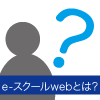 ?

e-スクールwebとは?